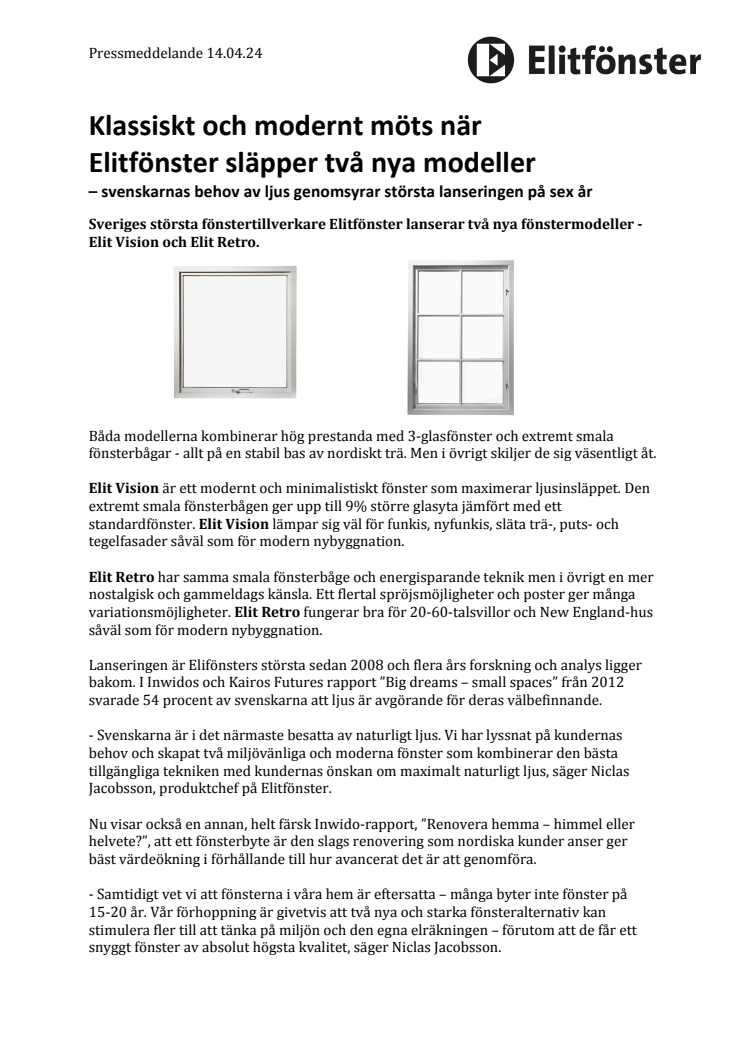 Pressmeddelande 14.04.24

Elitfönster

Klassiskt och modernt möts när Elitfönster släpper två nya modeller
– svenskarnas behov av ljus genomsyrar största lanseringen på sex år

Sveriges största fönstertillverkare Elitfönster lanserar två nya fönstermodeller - Elit Vision och Elit Retro.

Båda modellerna kombinerar hög prestanda med 3-glasfönster och extremt smala fönsterbågar - allt på en stabil bas av nordiskt trä. Men i övrigt skiljer de sig väsentligt åt.

Elit Vision är ett modernt och minimalistiskt fönster som maximerar ljusinsläppet. Den extremt smala fönsterbågen ger upp till 9% större glasyta jämfört med ett standardfönster. Elit Vision lämpar sig väl för funkis, nyfunkis, släta trä-, puts- och tegelfasader såväl som för modern nybyggnation.

Elit Retro har samma smala fönsterbåge och energisparande teknik men i övrigt en mer nostalgisk och gammeldags känsla. Ett flertal spröjsmöjligheter och poster ger många variationsmöjligheter. Elit Retro fungerar bra för 20-60-talsvillor och New England-hus såväl som för modern nybyggnation.

Lanseringen är Elifönsters största sedan 2008 och flera års forskning och analys ligger bakom. I Inwidos och Kairos Futures rapport ”Big dreams – small spaces” från 2012 svarade 54 procent av svenskarna att ljus är avgörande för deras välbefinnande.

- Svenskarna är i det närmaste besatta av naturligt ljus. Vi har lyssnat på kundernas behov och skapat två miljövänliga och moderna fönster som kombinerar den bästa tillgängliga tekniken med kundernas önskan om maximalt naturligt ljus, säger Niclas Jacobsson, produktchef på Elitfönster.

Nu visar också en annan, helt färsk Inwido-rapport, ”Renovera hemma – himmel eller helvete?”, att ett fönsterbyte är den slags renovering som nordiska kunder anser ger bäst värdeökning i förhållande till hur avancerat det är att genomföra.

- Samtidigt vet vi att fönsterna i våra hem är eftersatta – många byter inte fönster på 15-20 år. Vår förhoppning är givetvis att två nya och starka fönsteralternativ kan stimulera fler till att tänka på miljön och den egna elräkningen – förutom att de får ett snyggt fönster av absolut högsta kvalitet, säger Niclas Jacobsson.